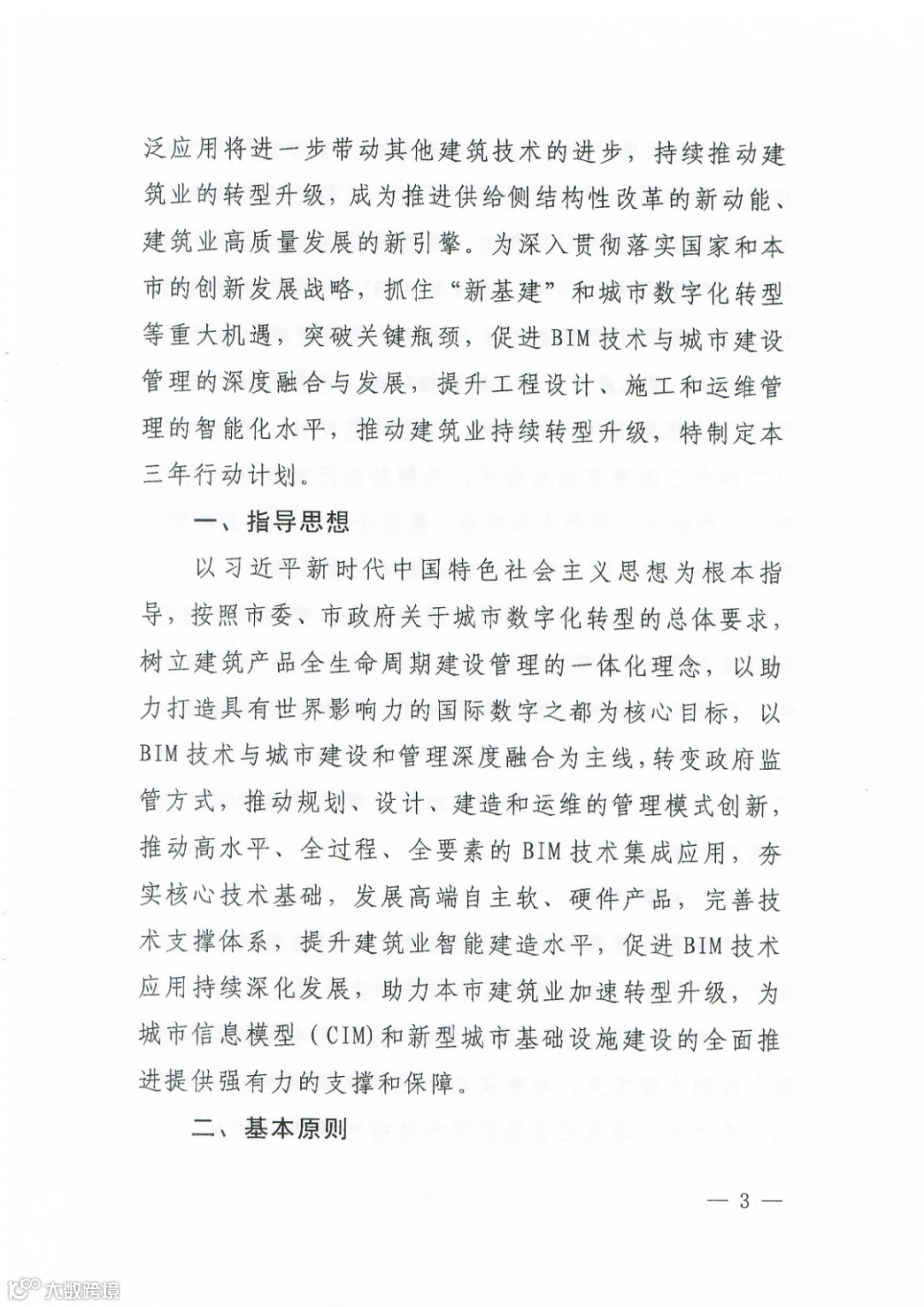 泛应用将进一步带动其他建筑技术的进步，持续推动建筑业的转型升级，成为推进供给侧结构性改革的新动能、建筑业高质量发展的新引擎。为深入贯彻落实国家和本市的创新发展战略，抓住“新基建”和城市数字化转型等重大机遇，突破关键瓶颈，促进BIM技术与城市建设管理的深度融合与发展，提升工程设计、施工和运维管理的智能化水平，推动建筑业持续转型升级，特制定本三年行动计划。

一、指导思想

以习近平新时代中国特色社会主义思想为根本指导，按照市委、市政府关于城市数字化转型的总体要求，树立建筑产品全生命周期建设管理的一体化理念，以助力打造具有世界影响力的国际数字之都为核心目标，以BIM技术与城市建设和管理深度融合为主线，转变政府监管方式，推动规划、设计、建造和运维的管理模式创新，推动高水平、全过程、全要素的BIM技术集成应用，夯实核心技术基础，发展高端自主软、硬件产品，完善技术支撑体系，提升建筑业智能建造水平，促进BIM技术应用持续深化发展，助力本市建筑业加速转型升级，为城市信息模型（CIM)和新型城市基础设施建设的全面推进提供强有力的支撑和保障。

二、基本原则

— 3 —

大数跨境